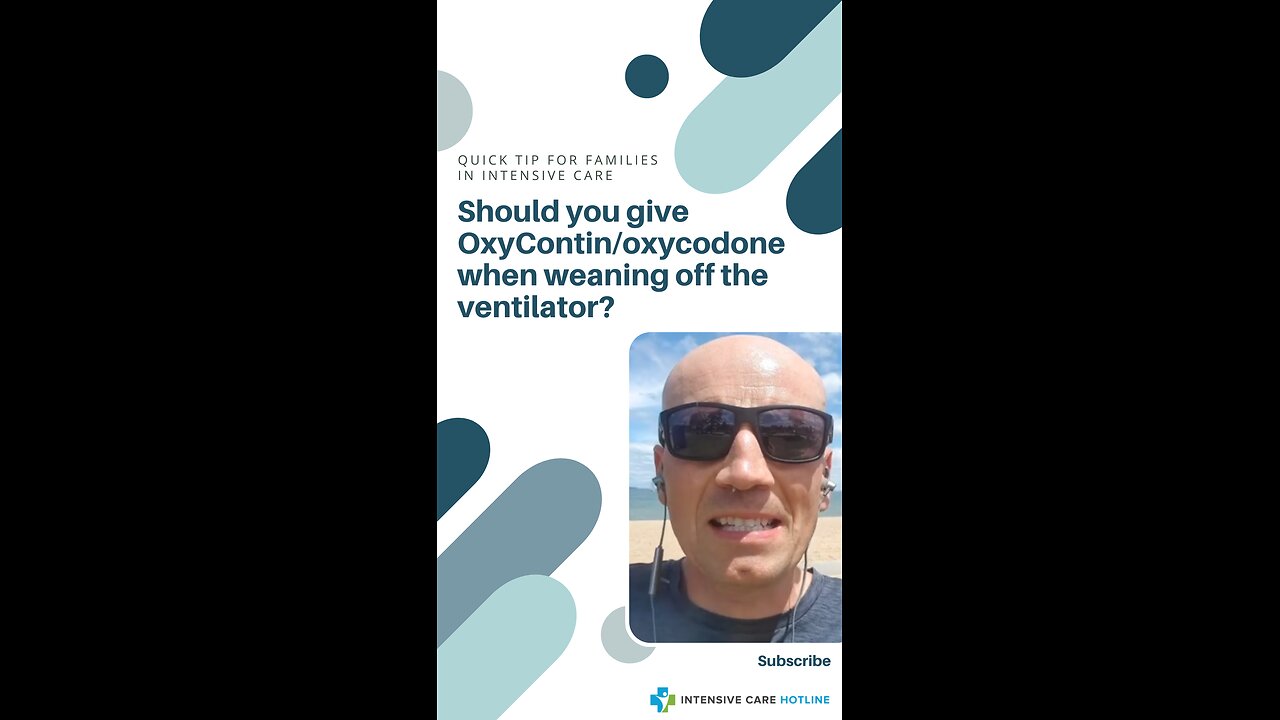 QUICK TIP FOR FAMILIES IN INTENSIVE CARE

Should you give OxyContin/oxycodone when weaning off the ventilator?

Subscribe

INTENSIVE CARE HOTLINE